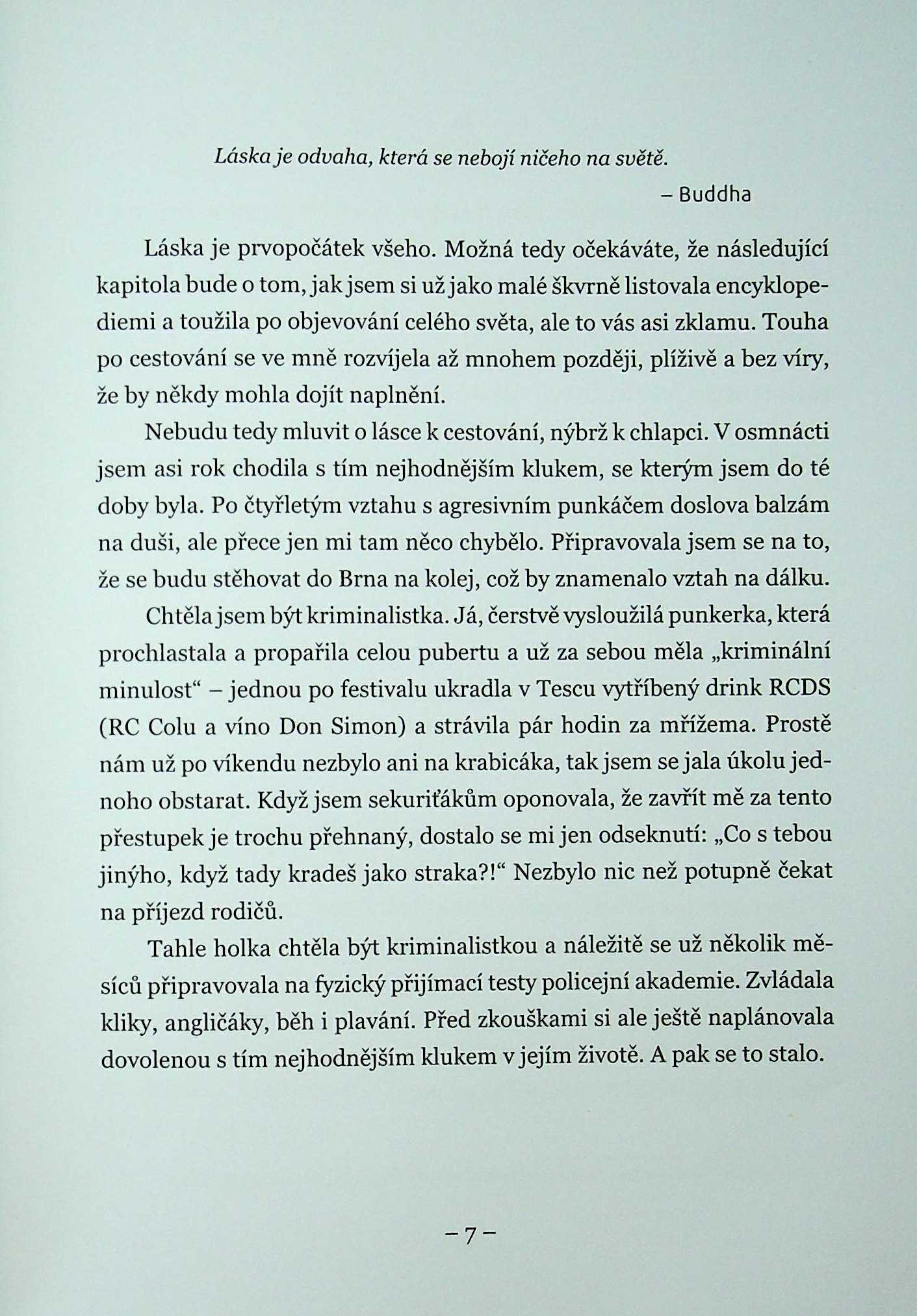 Láska je odvaha, která se nebojí ničeho na světě.

– Buddha

Láska je prvopočátek všeho. Možná tedy očekáváte, že následující kapitola bude o tom, jak jsem si už jako malé škvrně listovala encyklopediemi a toužila po objevování celého světa, ale to vás asi zklamu. Touha po cestování se ve mně rozvíjela až mnohem později, plíživě a bez víry, že by někdy mohla dojít naplnění.

Nebudu tedy mluvit o lásce k cestování, nýbrž k chlapci. V osmnácti jsem asi rok chodila s tím nejhodnějším klukem, se kterým jsem do té doby byla. Po čtyřletým vztahu s agresivním punkáčem doslova balzám na duši, ale přece jen mi tam něco chybělo. Připravovala jsem se na to, že se budu stěhovat do Brna na kolej, což by znamenalo vztah na dálku.

Chtěla jsem být kriminalistka. Já, čerstvě vysloužilá punkerka, která prochlastala a propařila celou pubertu a už za sebou měla „kriminální minulost“ – jednou po festivalu ukradla v Tescu vytříbený drink RCDS (RC Colu a víno Don Simon) a strávila pár hodin za mřížema. Prostě nám už po víkendu nezbylo ani na krabicáka, tak jsem se jala úkolu jednoho obstarat. Když jsem sekuriťákům oponovala, že zavřít mě za tento přestupek je trochu přehnaný, dostalo se mi jen odseknutí: „Co s tebou jinýho, když tady kradeš jako straka?!“ Nezbylo nic než potupně čekat na příjezd rodičů.

Tahle holka chtěla být kriminalistkou a náležitě se už několik měsíců připravovala na fyzický přijímací testy policejní akademie. Zvládala kliky, angličáky, běh i plavání. Před zkouškami si ale ještě naplánovala dovolenou s tím nejhodnějším klukem v jejím životě. A pak se to stalo.

– 7 –